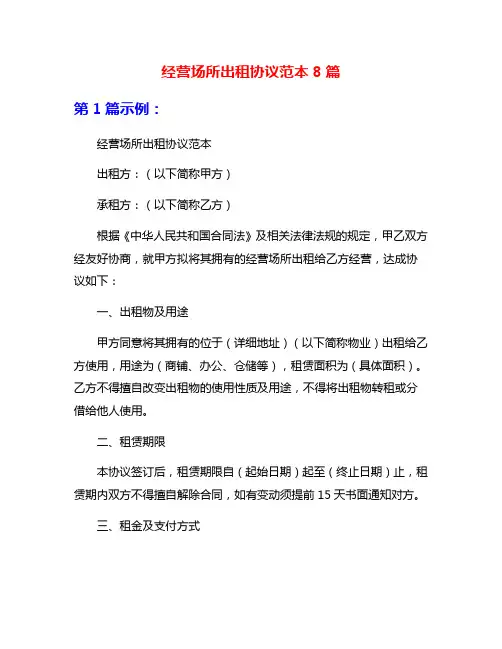 经营场所出租协议范本 8 篇

第 1 篇示例：

经营场所出租协议范本

出租方：（以下简称甲方）

承租方：（以下简称乙方）

根据《中华人民共和国合同法》及相关法律法规的规定，甲乙双方经友好协商，就甲方拟将其拥有的经营场所出租给乙方经营，达成协议如下：

一、出租物及用途

甲方同意将其拥有的位于（详细地址）（以下简称物业）出租给乙方使用，用途为（商铺、办公、仓储等），租赁面积为（具体面积）。乙方不得擅自改变出租物的使用性质及用途，不得将出租物转租或分借给他人使用。

二、租赁期限

本协议签订后，租赁期限自（起始日期）起至（终止日期）止，租赁期内双方不得擅自解除合同，如有变动须提前 15 天书面通知对方。

三、租金及支付方式